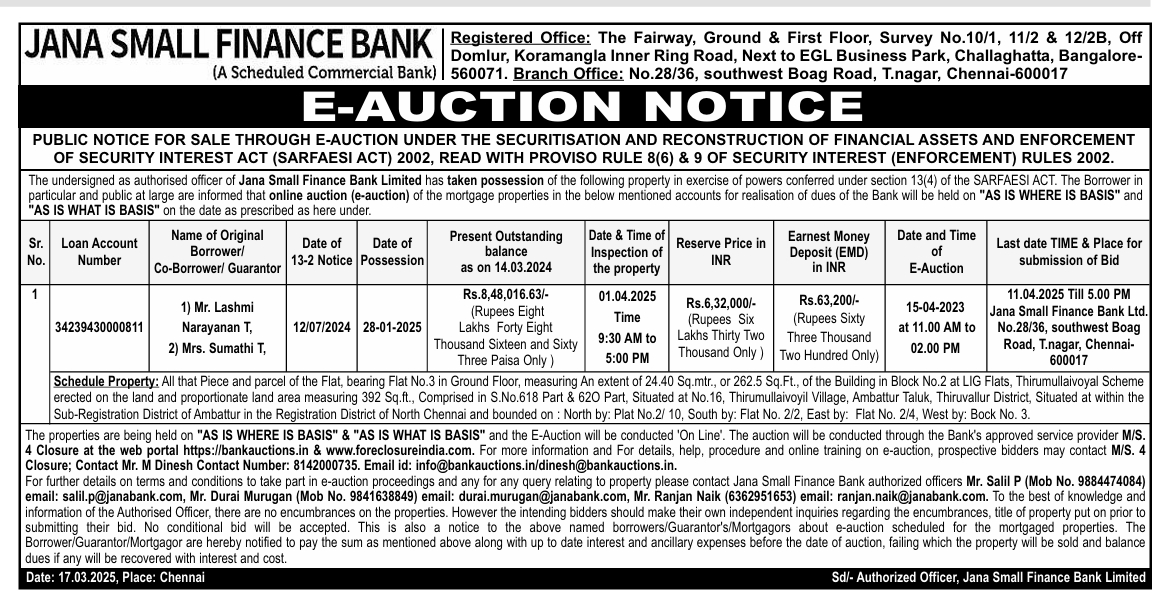 JANA SMALL FINANCE BANK
(A Scheduled Commercial Bank)

Registered Office: The Fairway, Ground & First Floor, Survey No.10/1, 11/2 & 12/2B, Off Domlur, Koramangla Inner Ring Road, Next to EGL Business Park, Challaghatta, Bangalore-560071. Branch Office: No.28/36, southwest Boag Road, T.nagar, Chennai-600017

E-AUCTION NOTICE

PUBLIC NOTICE FOR SALE THROUGH E-AUCTION UNDER THE SECURITISATION AND RECONSTRUCTION OF FINANCIAL ASSETS AND ENFORCEMENT OF SECURITY INTEREST ACT (SARFAESI ACT) 2002, READ WITH PROVISO RULE 8(6) & 9 OF SECURITY INTEREST (ENFORCEMENT) RULES 2002.

The undersigned as authorised officer of Jana Small Finance Bank Limited has taken possession of the following property in exercise of powers conferred under section 13(4) of the SARFAESI ACT. The Borrower in particular and public at large are informed that online auction (e-auction) of the mortgage properties in the below mentioned accounts for realisation of dues of the Bank will be held on "AS IS WHERE IS BASIS" and "AS IS WHAT IS BASIS" on the date as prescribed as here under.

| Sr. No. | Loan Account Number | Name of Original Borrower/ Co-Borrower/ Guarantor | Date of 13-2 Notice | Date of Possession | Present Outstanding balance as on 14.03.2024 | Date & Time of Inspection of the property | Reserve Price in INR | Earnest Money Deposit (EMD) in INR | Date and Time of E-Auction | Last date TIME & Place for submission of Bid |
|---|---|---|---|---|---|---|---|---|---|---|
| 1 | 34239430000811 | 1) Mr. Lashmi Narayanan T, 2) Mrs. Sumathi T, | 12/07/2024 | 28-01-2025 | Rs.8,48,016.63/- (Rupees Eight Lakhs Forty Eight Thousand Sixteen and Sixty Three Paisa Only ) | 01.04.2025 Time 9:30 AM to 5:00 PM | Rs.6,32,000/- (Rupees Six Lakhs Thirty Two Thousand Only ) | Rs.63,200/- (Rupees Sixty Three Thousand Two Hundred Only) | 15-04-2023 at 11.00 AM to 02.00 PM | 11.04.2025 Till 5.00 PM Jana Small Finance Bank Ltd. No.28/36, southwest Boag Road, T.nagar, Chennai-600017 |

Schedule Property: All that Piece and parcel of the Flat, bearing Flat No.3 in Ground Floor, measuring An extent of 24.40 Sq.mtr., or 262.5 Sq.Ft., of the Building in Block No.2 at LIG Flats, Thirumullaivoyal Scheme erected on the land and proportionate land area measuring 392 Sq.ft., Comprised in S.No.618 Part & 62O Part, Situated at No.16, Thirumullaivoyil Village, Ambattur Taluk, Thiruvallur District, Situated at within the Sub-Registration District of Ambattur in the Registration District of North Chennai and bounded on : North by: Plat No.2/ 10, South by: Flat No. 2/2, East by: Flat No. 2/4, West by: Bock No. 3.

The properties are being held on "AS IS WHERE IS BASIS" & "AS IS WHAT IS BASIS" and the E-Auction will be conducted 'On Line'. The auction will be conducted through the Bank's approved service provider M/S. 4 Closure at the web portal https://bankauctions.in & www.foreclosureindia.com. For more information and For details, help, procedure and online training on e-auction, prospective bidders may contact M/S. 4 Closure; Contact Mr. M Dinesh Contact Number: 8142000735. Email id: info@bankauctions.in/dinesh@bankauctions.in.

For further details on terms and conditions to take part in e-auction proceedings and any for any query relating to property please contact Jana Small Finance Bank authorized officers Mr. Salil P (Mob No. 9884474084) email: salil.p@janabank.com, Mr. Durai Murugan (Mob No. 9841638849) email: durai.murugan@janabank.com, Mr. Ranjan Naik (6362951653) email: ranjan.naik@janabank.com. To the best of knowledge and information of the Authorised Officer, there are no encumbrances on the properties. However the intending bidders should make their own independent inquiries regarding the encumbrances, title of property put on prior to submitting their bid. No conditional bid will be accepted. This is also a notice to the above named borrowers/Guarantor's/Mortgagors about e-auction scheduled for the mortgaged properties. The Borrower/Guarantor/Mortgagor are hereby notified to pay the sum as mentioned above along with up to date interest and ancillary expenses before the date of auction, failing which the property will be sold and balance dues if any will be recovered with interest and cost.

Date: 17.03.2025, Place: Chennai

Sd/- Authorized Officer, Jana Small Finance Bank Limited